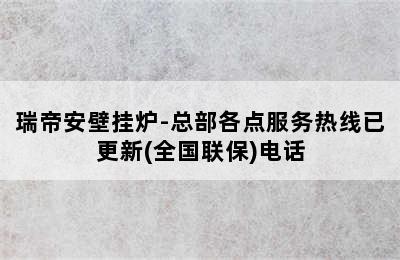 瑞帝安壁挂炉-总部各点服务热线已更新(全国联保)电话